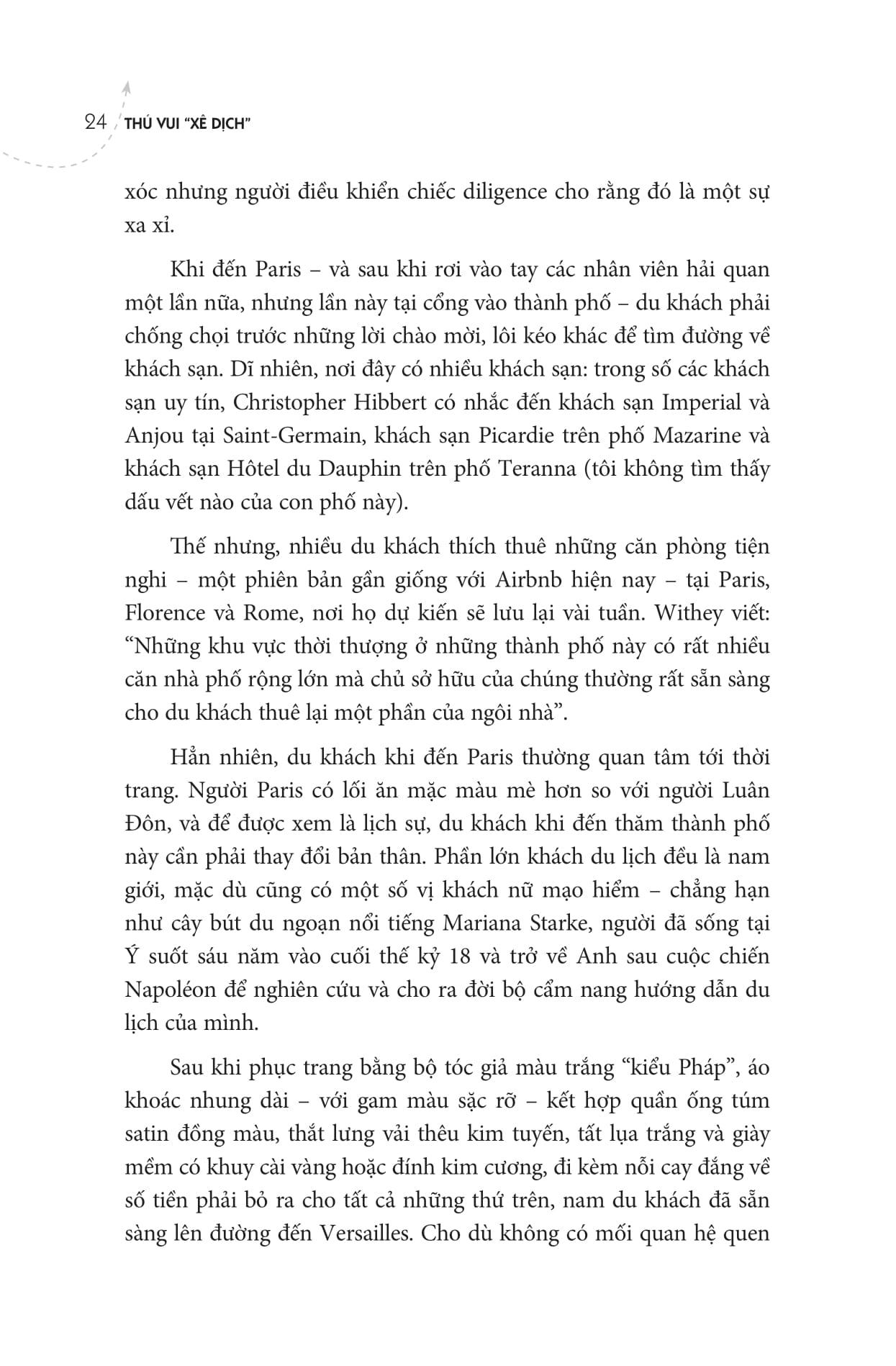 24 THÚ VUI "XÊ DỊCH"

xóc nhưng người điều khiển chiếc diligence cho rằng đó là một sự xa xỉ.

Khi đến Paris – và sau khi rơi vào tay các nhân viên hải quan một lần nữa, nhưng lần này tại cổng vào thành phố – du khách phải chống chọi trước những lời chào mời, lôi kéo khác để tìm đường về khách sạn. Dĩ nhiên, nơi đây có nhiều khách sạn: trong số các khách sạn uy tín, Christopher Hibbert có nhắc đến khách sạn Imperial và Anjou tại Saint-Germain, khách sạn Picardie trên phố Mazarine và khách sạn Hôtel du Dauphin trên phố Teranna (tôi không tìm thấy dấu vết nào của con phố này).

Thế nhưng, nhiều du khách thích thuê những căn phòng tiện nghi – một phiên bản gần giống với Airbnb hiện nay – tại Paris, Florence và Rome, nơi họ dự kiến sẽ lưu lại vài tuần. Withey viết: "Những khu vực thời thượng ở những thành phố này có rất nhiều căn nhà phố rộng lớn mà chủ sở hữu của chúng thường rất sẵn sàng cho du khách thuê lại một phần của ngôi nhà".

Hẳn nhiên, du khách khi đến Paris thường quan tâm tới thời trang. Người Paris có lối ăn mặc màu mè hơn so với người Luân Đôn, và để được xem là lịch sự, du khách khi đến thăm thành phố này cần phải thay đổi bản thân. Phần lớn khách du lịch đều là nam giới, mặc dù cũng có một số vị khách nữ mạo hiểm – chẳng hạn như cây bút du ngoạn nổi tiếng Mariana Starke, người đã sống tại Ý suốt sáu năm vào cuối thế kỷ 18 và trở về Anh sau cuộc chiến Napoléon để nghiên cứu và cho ra đời bộ cẩm nang hướng dẫn du lịch của mình.

Sau khi phục trang bằng bộ tóc giả màu trắng "kiểu Pháp", áo khoác nhung dài – với gam màu sặc rỡ – kết hợp quần ống túm satin đồng màu, thắt lưng vải thêu kim tuyến, tất lụa trắng và giày mềm có khuy cài vàng hoặc đính kim cương, đi kèm nỗi cay đắng về số tiền phải bỏ ra cho tất cả những thứ trên, nam du khách đã sẵn sàng lên đường đến Versailles. Cho dù không có mối quan hệ quen